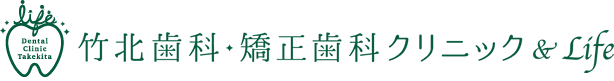 Life
Dental
Clinic
Takekita

竹北歯科・矯正歯科クリニック & Life